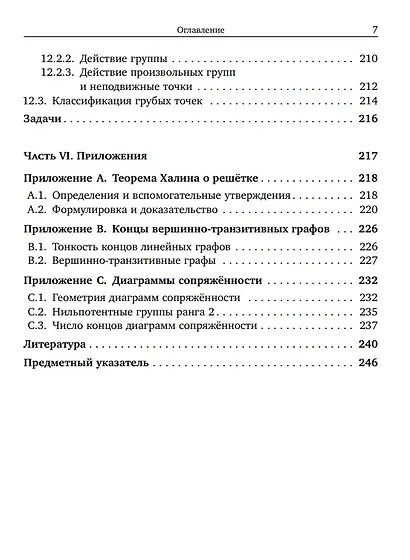 Оглавление 7

12.2.2. Действие группы 210
12.2.3. Действие произвольных групп и неподвижные точки 212
12.3. Классификация грубых точек 214
Задачи 216

Часть VI. Приложения 217

Приложение A. Теорема Халина о решётке 218
A.1. Определения и вспомогательные утверждения 218
A.2. Формулировка и доказательство 220
Приложение B. Концы вершинно-транзитивных графов 226
B.1. Тонкость концов линейных графов 226
B.2. Вершинно-транзитивные графы 227
Приложение C. Диаграммы сопряжённости 232
C.1. Геометрия диаграмм сопряжённости 232
C.2. Нильпотентные группы ранга 2 235
C.3. Число концов диаграмм сопряжённости 237
Литература 240
Предметный указатель 246